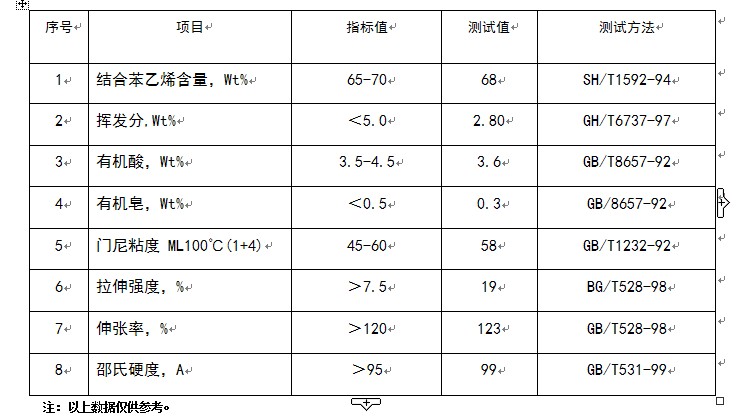 | 序号 | 项目 | 指标值 | 测试值 | 测试方法 |
|---|---|---|---|---|
| 1 | 结合苯乙烯含量，Wt% | 65-70 | 68 | SH/T1592-94 |
| 2 | 挥发分,Wt% | ＜5.0 | 2.80 | GH/T6737-97 |
| 3 | 有机酸，Wt% | 3.5-4.5 | 3.6 | GB/T8657-92 |
| 4 | 有机皂，Wt% | ＜0.5 | 0.3 | GB/8657-92 |
| 5 | 门尼粘度 ML100℃(1+4) | 45-60 | 58 | GB/T1232-92 |
| 6 | 拉伸强度，% | ＞7.5 | 19 | BG/T528-98 |
| 7 | 伸张率，% | ＞120 | 123 | GB/T528-98 |
| 8 | 邵氏硬度，A | ＞95 | 99 | GB/T531-99 |

注：以上数据仅供参考。